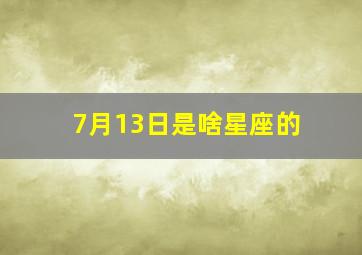 7月13日是啥星座的